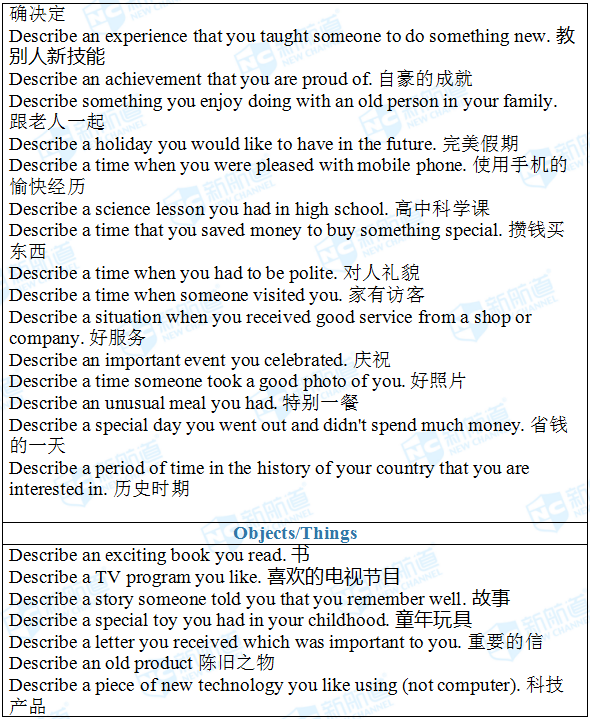 确决定
Describe an experience that you taught someone to do something new. 教别人新技能
Describe an achievement that you are proud of. 自豪的成就
Describe something you enjoy doing with an old person in your family. 跟老人一起
Describe a holiday you would like to have in the future. 完美假期
Describe a time when you were pleased with mobile phone. 使用手机的愉快经历
Describe a science lesson you had in high school. 高中科学课
Describe a time that you saved money to buy something special. 攒钱买东西
Describe a time when you had to be polite. 对人礼貌
Describe a time when someone visited you. 家有访客
Describe a situation when you received good service from a shop or company. 好服务
Describe an important event you celebrated. 庆祝
Describe a time someone took a good photo of you. 好照片
Describe an unusual meal you had. 特别一餐
Describe a special day you went out and didn't spend much money. 省钱的一天
Describe a period of time in the history of your country that you are interested in. 历史时期

Objects/Things

Describe an exciting book you read. 书
Describe a TV program you like. 喜欢的电视节目
Describe a story someone told you that you remember well. 故事
Describe a special toy you had in your childhood. 童年玩具
Describe a letter you received which was important to you. 重要的信
Describe an old product 陈旧之物
Describe a piece of new technology you like using (not computer). 科技产品